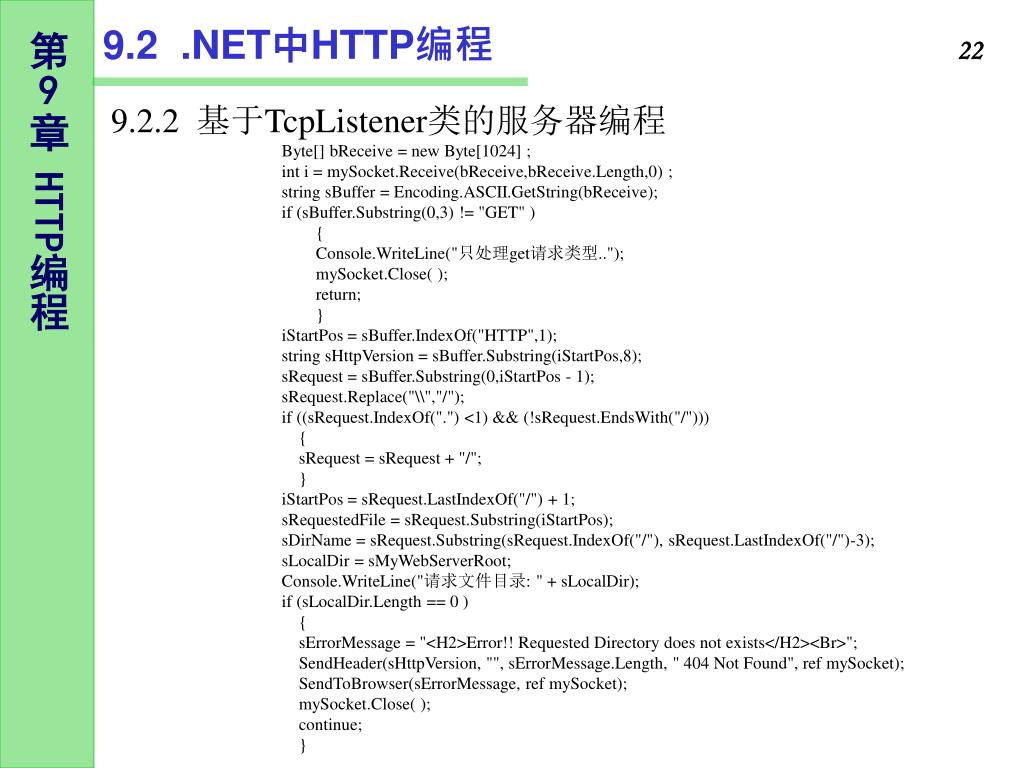 第9章 HTTP编程

9.2 .NET中HTTP编程

22

9.2.2 基于TcpListener类的服务器编程

Byte[] bReceive = new Byte[1024] ;
int i = mySocket.Receive(bReceive,bReceive.Length,0) ;
string sBuffer = Encoding.ASCII.GetString(bReceive);
if (sBuffer.Substring(0,3) != "GET" )
{
Console.WriteLine("只处理get请求类型..");
mySocket.Close( );
return;
}
iStartPos = sBuffer.IndexOf("HTTP",1);
string sHttpVersion = sBuffer.Substring(iStartPos,8);
sRequest = sBuffer.Substring(0,iStartPos - 1);
sRequest.Replace("\\","/");
if ((sRequest.IndexOf(".") <1) && (!sRequest.EndsWith("/")))
{
sRequest = sRequest + "/";
}
iStartPos = sRequest.LastIndexOf("/") + 1;
sRequestedFile = sRequest.Substring(iStartPos);
sDirName = sRequest.Substring(sRequest.IndexOf("/"), sRequest.LastIndexOf("/")-3);
sLocalDir = sMyWebServerRoot;
Console.WriteLine("请求文件目录: " + sLocalDir);
if (sLocalDir.Length == 0 )
{
sErrorMessage = "<H2>Error!! Requested Directory does not exists</H2><Br>";
SendHeader(sHttpVersion, "", sErrorMessage.Length, " 404 Not Found", ref mySocket);
SendToBrowser(sErrorMessage, ref mySocket);
mySocket.Close( );
continue;
}